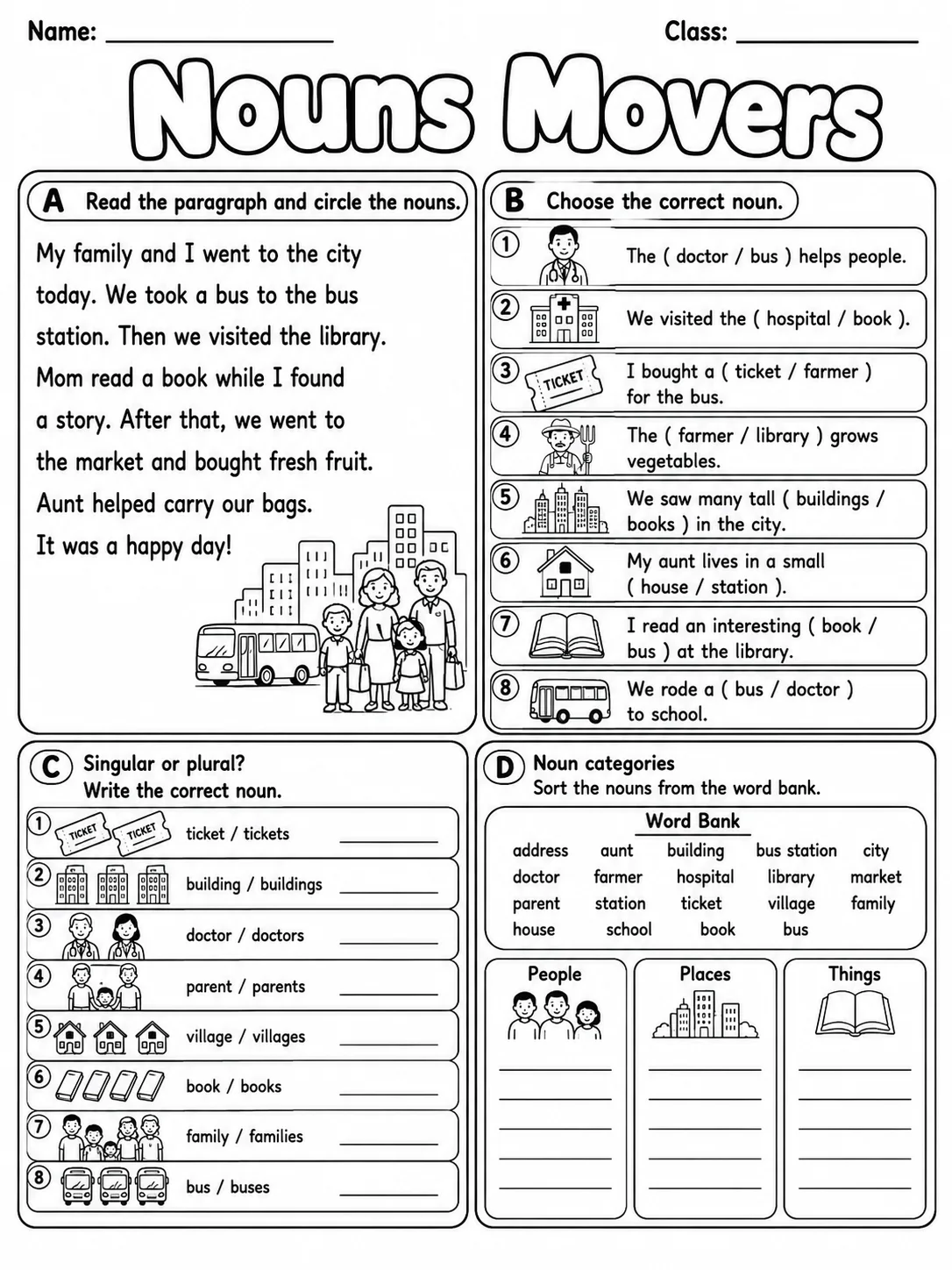 Name: ____ Class: ____

Nouns Movers

A Read the paragraph and circle the nouns.

My family and I went to the city today. We took a bus to the bus station. Then we visited the library. Mom read a book while I found a story. After that, we went to the market and bought fresh fruit. Aunt helped carry our bags. It was a happy day!

B Choose the correct noun.

1 The ( doctor / bus ) helps people.

2 We visited the ( hospital / book ).

3 TICKET I bought a ( ticket / farmer ) for the bus.

4 The ( farmer / library ) grows vegetables.

5 We saw many tall ( buildings / books ) in the city.

6 My aunt lives in a small ( house / station ).

7 I read an interesting ( book / bus ) at the library.

8 We rode a ( bus / doctor ) to school.

C Singular or plural?
Write the correct noun.

1 TICKET TICKET ticket / tickets ____

2 building / buildings ____

3 doctor / doctors ____

4 parent / parents ____

5 village / villages ____

6 book / books ____

7 family / families ____

8 bus / buses ____

D Noun categories
Sort the nouns from the word bank.

Word Bank
address aunt building bus station city
doctor farmer hospital library market
parent station ticket village family
house school book bus

People
____
____
____
____
____

Places
____
____
____
____
____

Things
____
____
____
____
____